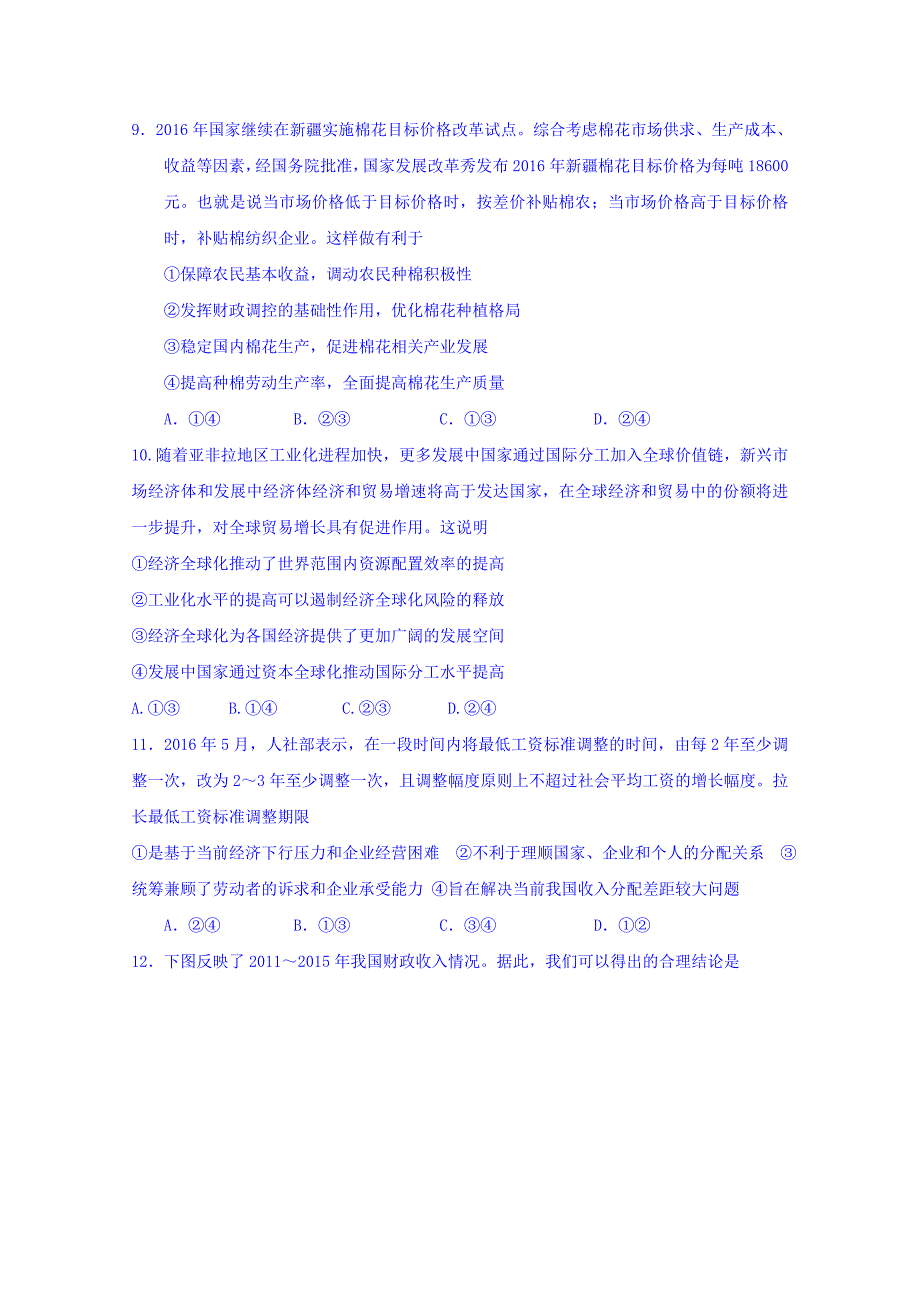 9．2016 年国家继续在新疆实施棉花目标价格改革试点。综合考虑棉花市场供求、生产成本、收益等因素，经国务院批准，国家发展改革秀发布 2016 年新疆棉花目标价格为每吨 18600 元。也就是说当市场价格低于目标价格时，按差价补贴棉农；当市场价格高于目标价格时，补贴棉纺织企业。这样做有利于

①保障农民基本收益，调动农民种棉积极性

②发挥财政调控的基础性作用，优化棉花种植格局

③稳定国内棉花生产，促进棉花相关产业发展

④提高种棉劳动生产率，全面提高棉花生产质量

A．①④　　B．②③　　C．①③　　D．②④

10.随着亚非拉地区工业化进程加快，更多发展中国家通过国际分工加入全球价值链，新兴市场经济体和发展中经济体经济和贸易增速将高于发达国家，在全球经济和贸易中的份额将进一步提升，对全球贸易增长具有促进作用。这说明

①经济全球化推动了世界范围内资源配置效率的提高

②工业化水平的提高可以遏制经济全球化风险的释放

③经济全球化为各国经济提供了更加广阔的发展空间

④发展中国家通过资本全球化推动国际分工水平提高

A.①③　　B.①④　　C.②③　　D.②④

11．2016 年 5 月，人社部表示，在一段时间内将最低工资标准调整的时间，由每 2 年至少调整一次，改为 2～3 年至少调整一次，且调整幅度原则上不超过社会平均工资的增长幅度。拉长最低工资标准调整期限

①是基于当前经济下行压力和企业经营困难　②不利于理顺国家、企业和个人的分配关系　③统筹兼顾了劳动者的诉求和企业承受能力 ④旨在解决当前我国收入分配差距较大问题

A．②④　　B．①③　　C．③④　　D．①②

12．下图反映了 2011～2015 年我国财政收入情况。据此，我们可以得出的合理结论是